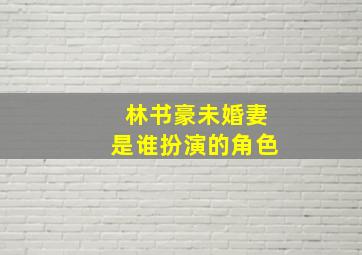 林书豪未婚妻
是谁扮演的角色